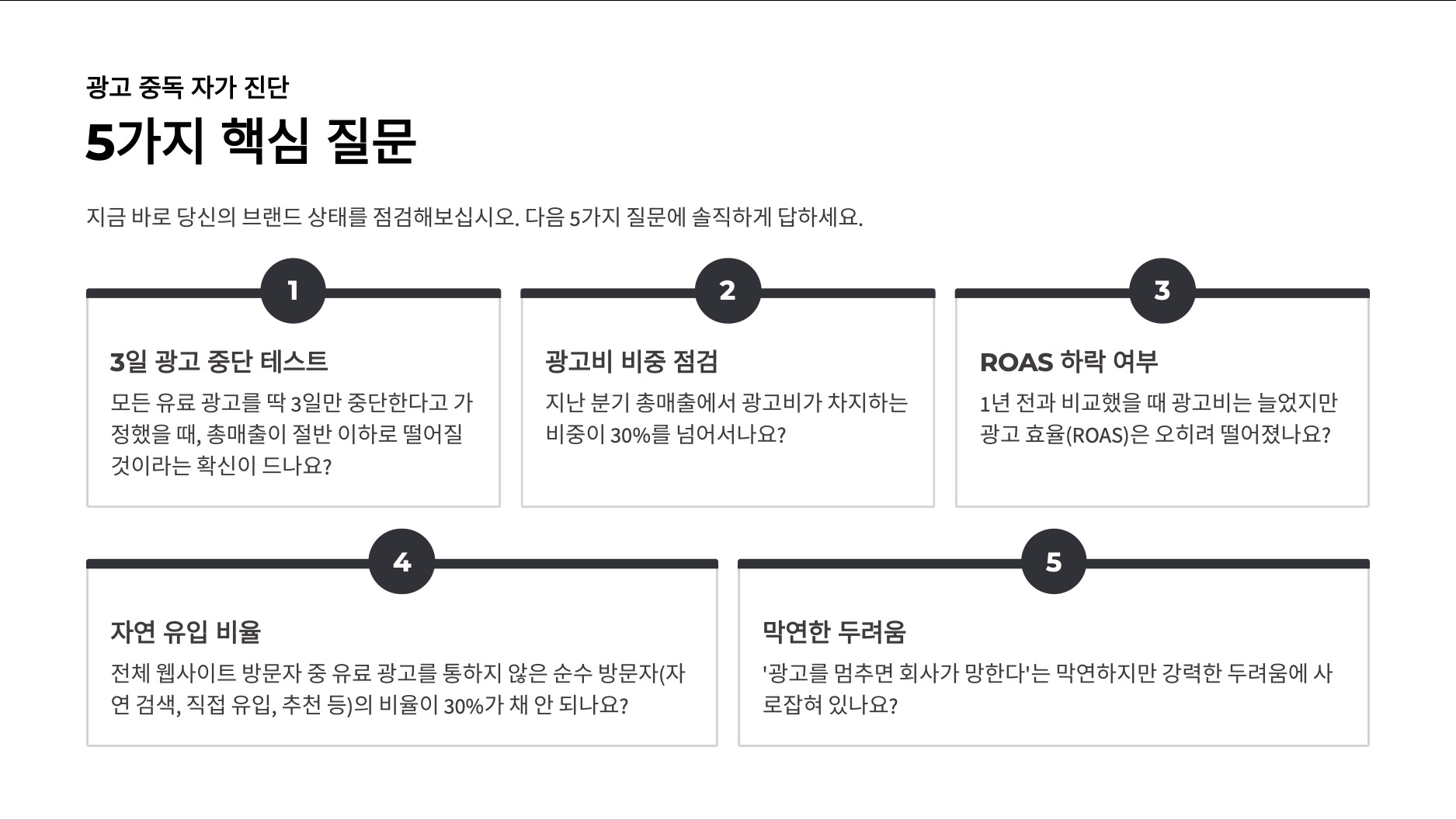 광고 중독 자가 진단

5가지 핵심 질문

지금 바로 당신의 브랜드 상태를 점검해보십시오. 다음 5가지 질문에 솔직하게 답하세요.

1

3일 광고 중단 테스트

모든 유료 광고를 딱 3일만 중단한다고 가정했을 때, 총매출이 절반 이하로 떨어질 것이라는 확신이 드나요?

2

광고비 비중 점검

지난 분기 총매출에서 광고비가 차지하는 비중이 30%를 넘어서나요?

3

ROAS 하락 여부

1년 전과 비교했을 때 광고비는 늘었지만 광고 효율(ROAS)은 오히려 떨어졌나요?

4

자연 유입 비율

전체 웹사이트 방문자 중 유료 광고를 통하지 않은 순수 방문자(자연 검색, 직접 유입, 추천 등)의 비율이 30%가 채 안 되나요?

5

막연한 두려움

'광고를 멈추면 회사가 망한다'는 막연하지만 강력한 두려움에 사로잡혀 있나요?